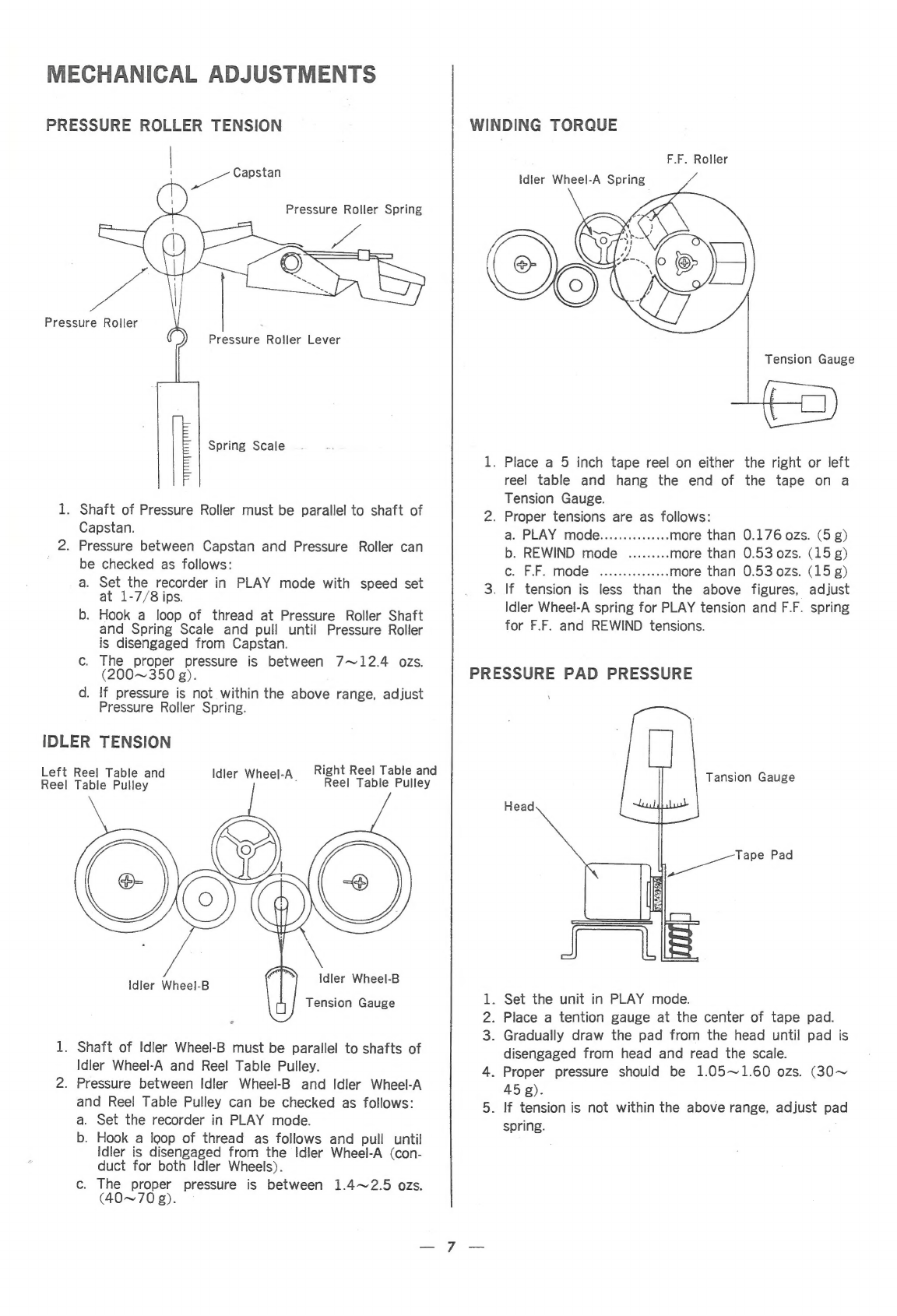 MECHANICAL ADJUSTMENTS

PRESSURE ROLLER TENSION

Capstan

Pressure Roller Spring

Pressure Roller

Pressure Roller Lever

Spring Scale

1. Shaft of Pressure Roller must be parallel to shaft of Capstan.
2. Pressure between Capstan and Pressure Roller can be checked as follows:
a. Set the recorder in PLAY mode with speed set at 1-7/8 ips.
b. Hook a loop of thread at Pressure Roller Shaft and Spring Scale and pull until Pressure Roller is disengaged from Capstan.
c. The proper pressure is between 7~12.4 ozs. (200~350 g).
d. If pressure is not within the above range, adjust Pressure Roller Spring.

IDLER TENSION

Left Reel Table and Reel Table Pulley

Idler Wheel-A

Right Reel Table and Reel Table Pulley

Idler Wheel-B

Idler Wheel-B Tension Gauge

1. Shaft of Idler Wheel-B must be parallel to shafts of Idler Wheel-A and Reel Table Pulley.
2. Pressure between Idler Wheel-B and Idler Wheel-A and Reel Table Pulley can be checked as follows:
a. Set the recorder in PLAY mode.
b. Hook a loop of thread as follows and pull until Idler is disengaged from the Idler Wheel-A (conduct for both Idler Wheels).
c. The proper pressure is between 1.4~2.5 ozs. (40~70 g).

WINDING TORQUE

F.F. Roller

Idler Wheel-A Spring

Tension Gauge

1. Place a 5 inch tape reel on either the right or left reel table and hang the end of the tape on a Tension Gauge.
2. Proper tensions are as follows:
a. PLAY mode...............more than 0.176 ozs. (5 g)
b. REWIND mode .........more than 0.53 ozs. (15 g)
c. F.F. mode ...............more than 0.53 ozs. (15 g)
3. If tension is less than the above figures, adjust Idler Wheel-A spring for PLAY tension and F.F. spring for F.F. and REWIND tensions.

PRESSURE PAD PRESSURE

Tansion Gauge

Head

Tape Pad

1. Set the unit in PLAY mode.
2. Place a tention gauge at the center of tape pad.
3. Gradually draw the pad from the head until pad is disengaged from head and read the scale.
4. Proper pressure should be 1.05~1.60 ozs. (30~45 g).
5. If tension is not within the above range, adjust pad spring.

— 7 —